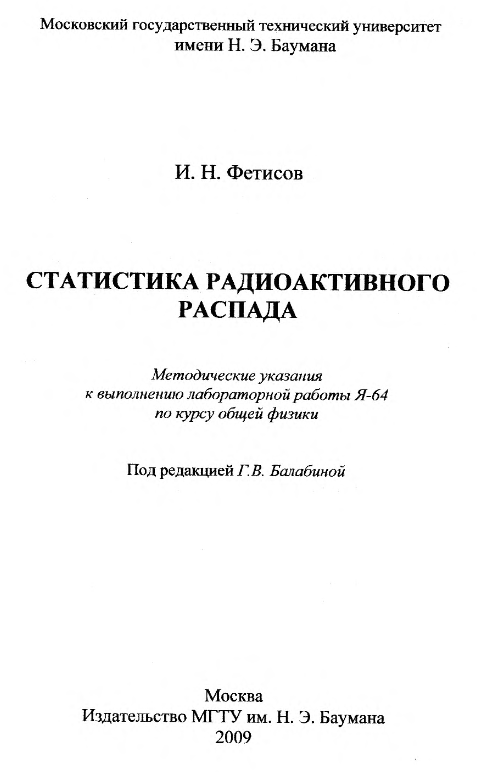 Московский государственный технический университет имени Н. Э. Баумана

И. Н. Фетисов

СТАТИСТИКА РАДИОАКТИВНОГО РАСПАДА

Методические указания к выполнению лабораторной работы Я-64 по курсу общей физики

Под редакцией Г.В. Балабиной

Москва
Издательство МГТУ им. Н. Э. Баумана
2009